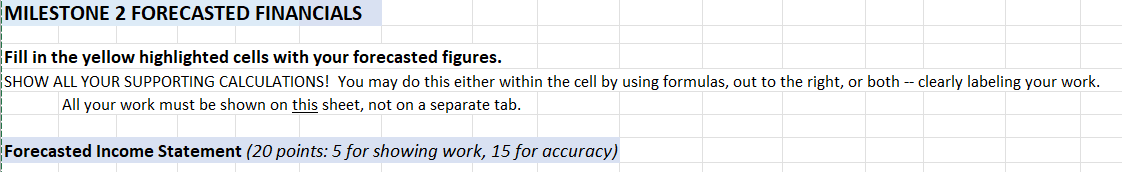 MILESTONE 2 FORECASTED FINANCIALS

Fill in the yellow highlighted cells with your forecasted figures.

SHOW ALL YOUR SUPPORTING CALCULATIONS! You may do this either within the cell by using formulas, out to the right, or both -- clearly labeling your work.

All your work must be shown on this sheet, not on a separate tab.

Forecasted Income Statement (20 points: 5 for showing work, 15 for accuracy)